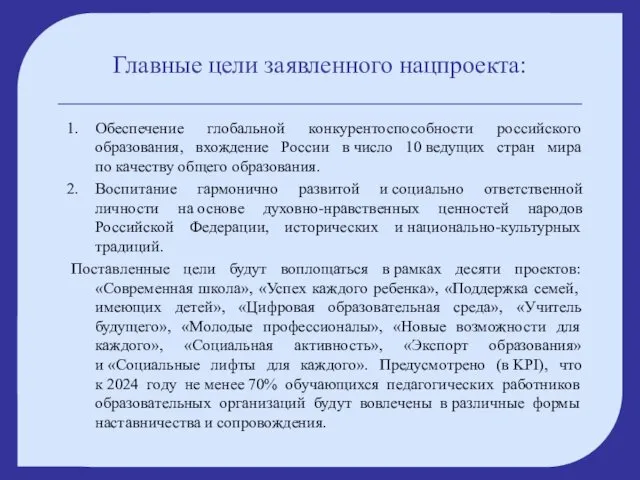 Главные цели заявленного нацпроекта:

1. Обеспечение глобальной конкурентоспособности российского образования, вхождение России в число 10 ведущих стран мира по качеству общего образования.
2. Воспитание гармонично развитой и социально ответственной личности на основе духовно-нравственных ценностей народов Российской Федерации, исторических и национально-культурных традиций.

Поставленные цели будут воплощаться в рамках десяти проектов: «Современная школа», «Успех каждого ребенка», «Поддержка семей, имеющих детей», «Цифровая образовательная среда», «Учитель будущего», «Молодые профессионалы», «Новые возможности для каждого», «Социальная активность», «Экспорт образования» и «Социальные лифты для каждого». Предусмотрено (в KPI), что к 2024 году не менее 70% обучающихся педагогических работников образовательных организаций будут вовлечены в различные формы наставничества и сопровождения.